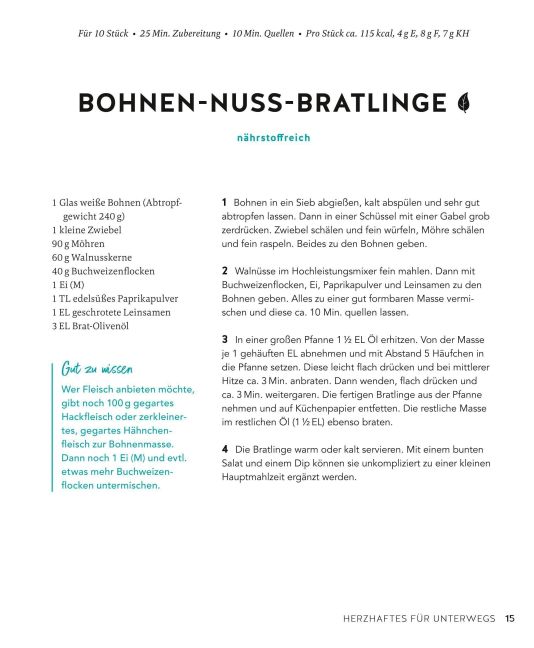 Für 10 Stück • 25 Min. Zubereitung • 10 Min. Quellen • Pro Stück ca. 115 kcal, 4 g E, 8 g F, 7 g KH

BOHNEN-NUSS-BRATLINGE

nährstoffreich

1 Glas weiße Bohnen (Abtropfgewicht 240 g)
1 kleine Zwiebel
90 g Möhren
60 g Walnusskerne
40 g Buchweizenflocken
1 Ei (M)
1 TL edelsüßes Paprikapulver
1 EL geschrotete Leinsamen
3 EL Brat-Olivenöl

Gut zu wissen
Wer Fleisch anbieten möchte, gibt noch 100 g gegartes Hackfleisch oder zerkleinertes, gegartes Hähnchenfleisch zur Bohnenmasse. Dann noch 1 Ei (M) und evtl. etwas mehr Buchweizenflocken untermischen.

1 Bohnen in ein Sieb abgießen, kalt abspülen und sehr gut abtropfen lassen. Dann in einer Schüssel mit einer Gabel grob zerdrücken. Zwiebel schälen und fein würfeln, Möhre schälen und fein raspeln. Beides zu den Bohnen geben.

2 Walnüsse im Hochleistungsmixer fein mahlen. Dann mit Buchweizenflocken, Ei, Paprikapulver und Leinsamen zu den Bohnen geben. Alles zu einer gut formbaren Masse vermischen und diese ca. 10 Min. quellen lassen.

3 In einer großen Pfanne 1 ½ EL Öl erhitzen. Von der Masse je 1 gehäuften EL abnehmen und mit Abstand 5 Häufchen in die Pfanne setzen. Diese leicht flach drücken und bei mittlerer Hitze ca. 3 Min. anbraten. Dann wenden, flach drücken und ca. 3 Min. weitergaren. Die fertigen Bratlinge aus der Pfanne nehmen und auf Küchenpapier entfetten. Die restliche Masse im restlichen Öl (1 ½ EL) ebenso braten.

4 Die Bratlinge warm oder kalt servieren. Mit einem bunten Salat und einem Dip können sie unkompliziert zu einer kleinen Hauptmahlzeit ergänzt werden.

HERZHAFTES FÜR UNTERWEGS 15